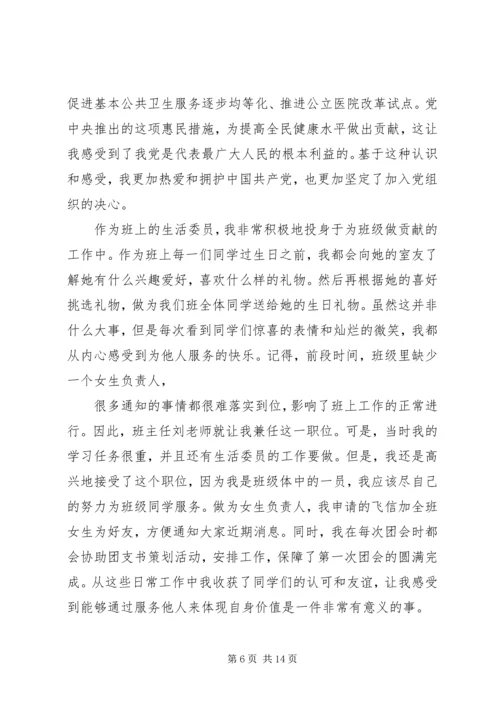 促进基本公共卫生服务逐步均等化、推进公立医院改革试点。党中央推出的这项惠民措施，为提高全民健康水平做出贡献，这让我感受到了我党是代表最广大人民的根本利益的。基于这种认识和感受，我更加热爱和拥护中国共产党，也更加坚定了加入党组织的决心。

作为班上的生活委员，我非常积极地投身于为班级做贡献的工作中。作为班上每一们同学过生日之前，我都会向她的室友了解她有什么兴趣爱好，喜欢什么样的礼物。然后再根据她的喜好挑选礼物，做为我们班全体同学送给她的生日礼物。虽然这并非什么大事，但是每次看到同学们惊喜的表情和灿烂的微笑，我都从内心感受到为他人服务的快乐。记得，前段时间，班级里缺少一个女生负责人，

很多通知的事情都很难落实到位，影响了班上工作的正常进行。因此，班主任刘老师就让我兼任这一职位。可是，当时我的学习任务很重，并且还有生活委员的工作要做。但是，我还是高兴地接受了这个职位，因为我是班级体中的一员，我应该尽自己的努力为班级同学服务。做为女生负责人，我申请的飞信加全班女生为好友，方便通知大家近期消息。同时，我在每次团会时都会协助团支书策划活动，安排工作，保障了第一次团会的圆满完成。从这些日常工作中我收获了同学们的认可和友谊，让我感受到能够通过服务他人来体现自身价值是一件非常有意义的事。

第 6 页 共 14 页